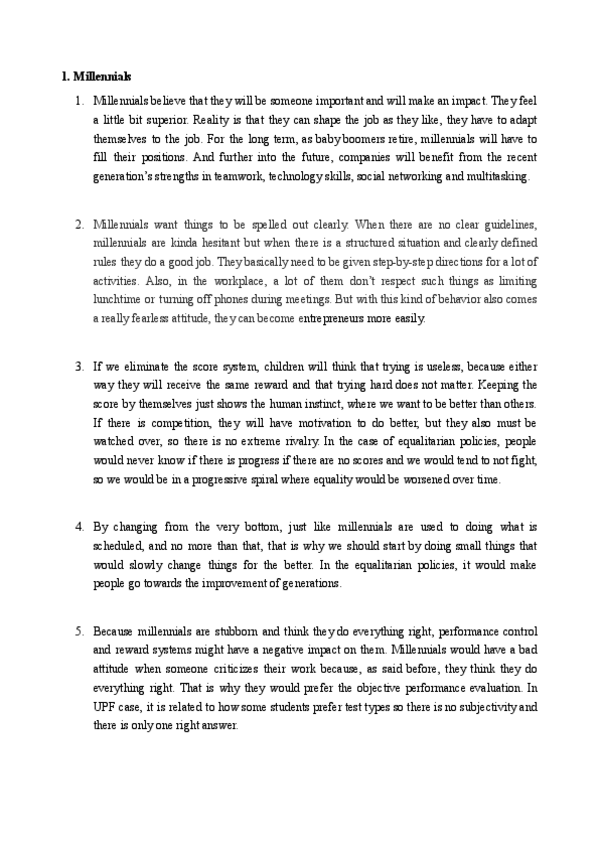 1. Millennials

1. Millennials believe that they will be someone important and will make an impact. They feel a little bit superior. Reality is that they can shape the job as they like, they have to adapt themselves to the job. For the long term, as baby boomers retire, millennials will have to fill their positions. And further into the future, companies will benefit from the recent generation's strengths in teamwork, technology skills, social networking and multitasking.

2. Millennials want things to be spelled out clearly. When there are no clear guidelines, millennials are kinda hesitant but when there is a structured situation and clearly defined rules they do a good job. They basically need to be given step-by-step directions for a lot of activities. Also, in the workplace, a lot of them don't respect such things as limiting lunchtime or turning off phones during meetings. But with this kind of behavior also comes a really fearless attitude, they can become entrepreneurs more easily.

3. If we eliminate the score system, children will think that trying is useless, because either way they will receive the same reward and that trying hard does not matter. Keeping the score by themselves just shows the human instinct, where we want to be better than others. If there is competition, they will have motivation to do better, but they also must be watched over, so there is no extreme rivalry. In the case of equalitarian policies, people would never know if there is progress if there are no scores and we would tend to not fight, so we would be in a progressive spiral where equality would be worsened over time.

4. By changing from the very bottom, just like millennials are used to doing what is scheduled, and no more than that, that is why we should start by doing small things that would slowly change things for the better. In the equalitarian policies, it would make people go towards the improvement of generations.

5. Because millennials are stubborn and think they do everything right, performance control and reward systems might have a negative impact on them. Millennials would have a bad attitude when someone criticizes their work because, as said before, they think they do everything right. That is why they would prefer the objective performance evaluation. In UPF case, it is related to how some students prefer test types so there is no subjectivity and there is only one right answer.